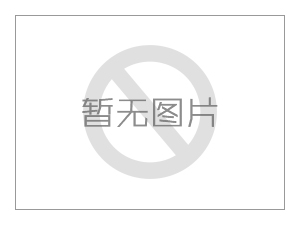 暂无图片